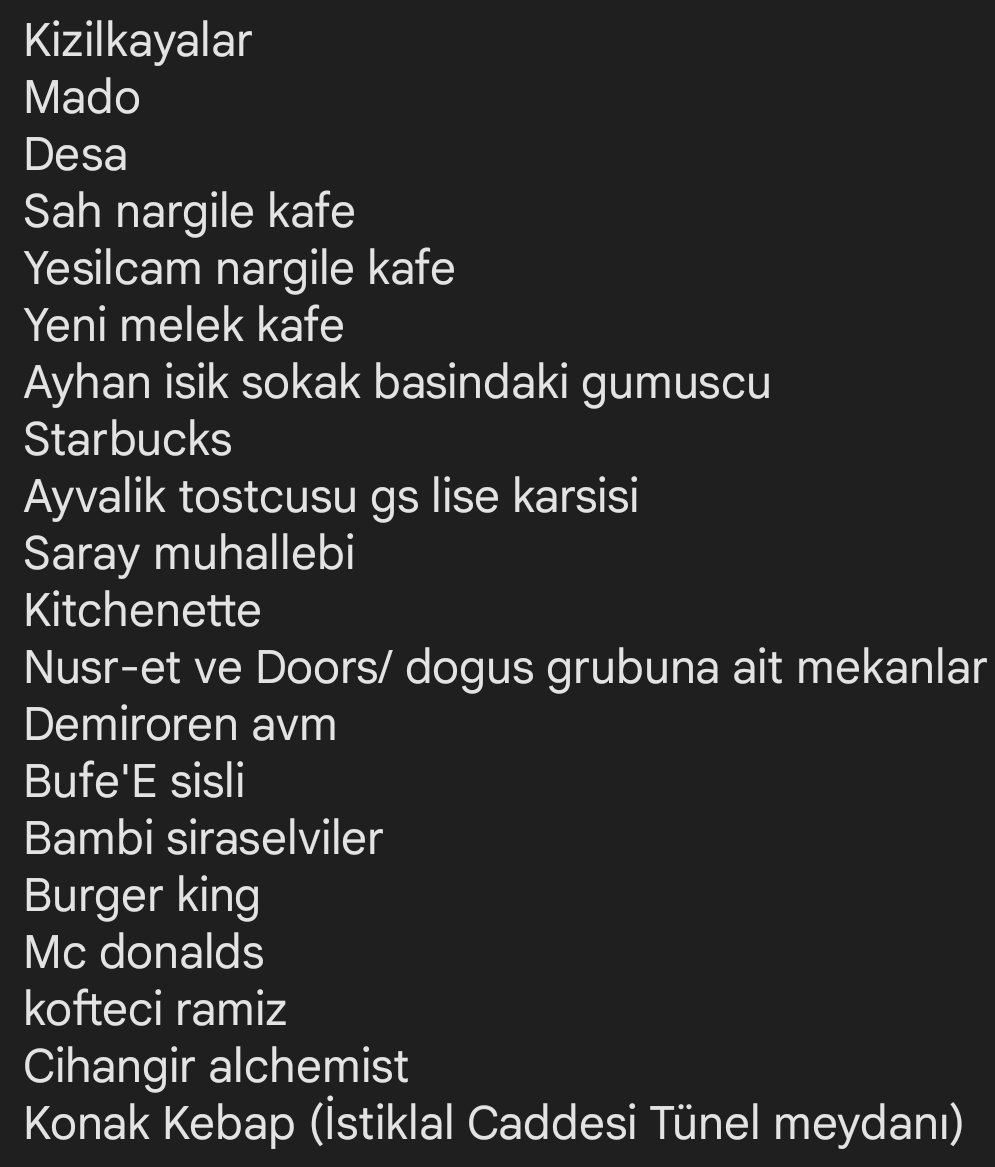 Kizilkayalar
Mado
Desa
Sah nargile kafe
Yesilcam nargile kafe
Yeni melek kafe
Ayhan isik sokak basindaki gumuscu
Starbucks
Ayvalik tostcusu gs lise karsisi
Saray muhallebi
Kitchenette
Nusr-et ve Doors/ dogus grubuna ait mekanlar
Demiroren avm
Bufe'E sisli
Bambi siraselviler
Burger king
Mc donalds
kofteci ramiz
Cihangir alchemist
Konak Kebap (İstiklal Caddesi Tünel meydanı)